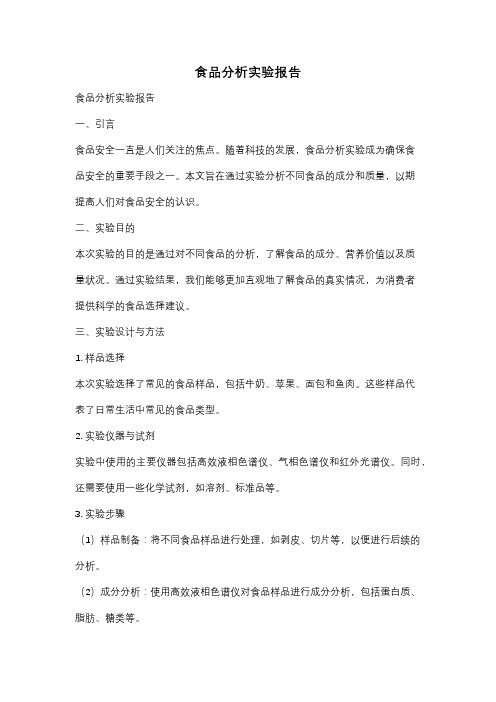 食品分析实验报告

食品分析实验报告

一、引言

食品安全一直是人们关注的焦点。随着科技的发展，食品分析实验成为确保食品安全的重要手段之一。本文旨在通过实验分析不同食品的成分和质量，以期提高人们对食品安全的认识。

二、实验目的

本次实验的目的是通过对不同食品的分析，了解食品的成分、营养价值以及质量状况。通过实验结果，我们能够更加直观地了解食品的真实情况，为消费者提供科学的食品选择建议。

三、实验设计与方法

1. 样品选择

本次实验选择了常见的食品样品，包括牛奶、苹果、面包和鱼肉。这些样品代表了日常生活中常见的食品类型。

2. 实验仪器与试剂

实验中使用的主要仪器包括高效液相色谱仪、气相色谱仪和红外光谱仪。同时，还需要使用一些化学试剂，如溶剂、标准品等。

3. 实验步骤

（1）样品制备：将不同食品样品进行处理，如剥皮、切片等，以便进行后续的分析。

（2）成分分析：使用高效液相色谱仪对食品样品进行成分分析，包括蛋白质、脂肪、糖类等。